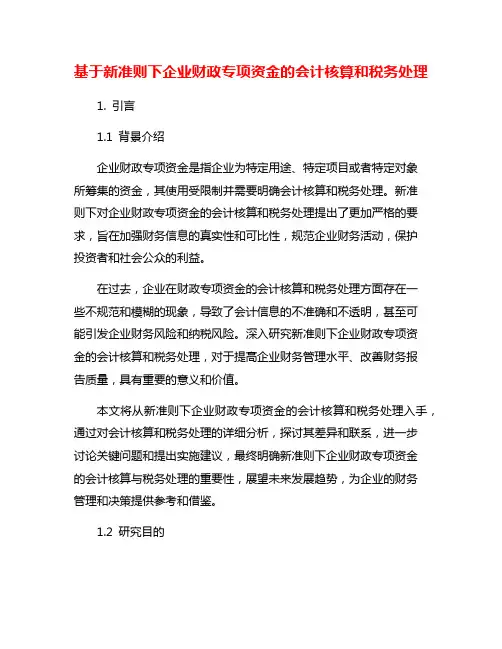 基于新准则下企业财政专项资金的会计核算和税务处理

1. 引言

1.1 背景介绍

企业财政专项资金是指企业为特定用途、特定项目或者特定对象所筹集的资金，其使用受限制并需要明确会计核算和税务处理。新准则下对企业财政专项资金的会计核算和税务处理提出了更加严格的要求，旨在加强财务信息的真实性和可比性，规范企业财务活动，保护投资者和社会公众的利益。

在过去，企业在财政专项资金的会计核算和税务处理方面存在一些不规范和模糊的现象，导致了会计信息的不准确和不透明，甚至可能引发企业财务风险和纳税风险。深入研究新准则下企业财政专项资金的会计核算和税务处理，对于提高企业财务管理水平、改善财务报告质量，具有重要的意义和价值。

本文将从新准则下企业财政专项资金的会计核算和税务处理入手，通过对会计核算和税务处理的详细分析，探讨其差异和联系，进一步讨论关键问题和提出实施建议，最终明确新准则下企业财政专项资金的会计核算与税务处理的重要性，展望未来发展趋势，为企业的财务管理和决策提供参考和借鉴。

1.2 研究目的